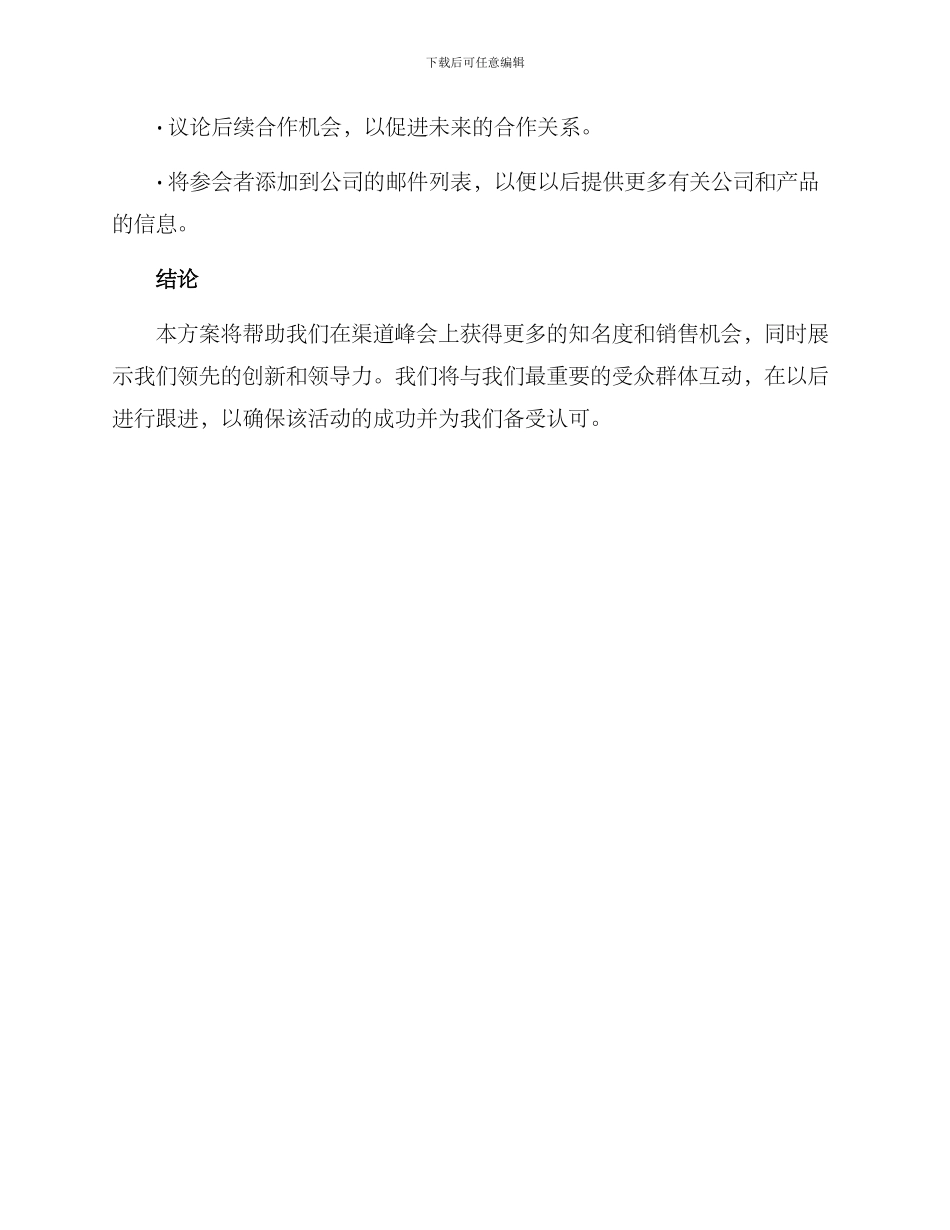 下载后可任意编辑

• 议论后续合作机会，以促进未来的合作关系。

• 将参会者添加到公司的邮件列表，以便以后提供更多有关公司和产品的信息。

结论

本方案将帮助我们在渠道峰会上获得更多的知名度和销售机会，同时展示我们领先的创新和领导力。我们将与我们最重要的受众群体互动，在以后进行跟进，以确保该活动的成功并为我们备受认可。